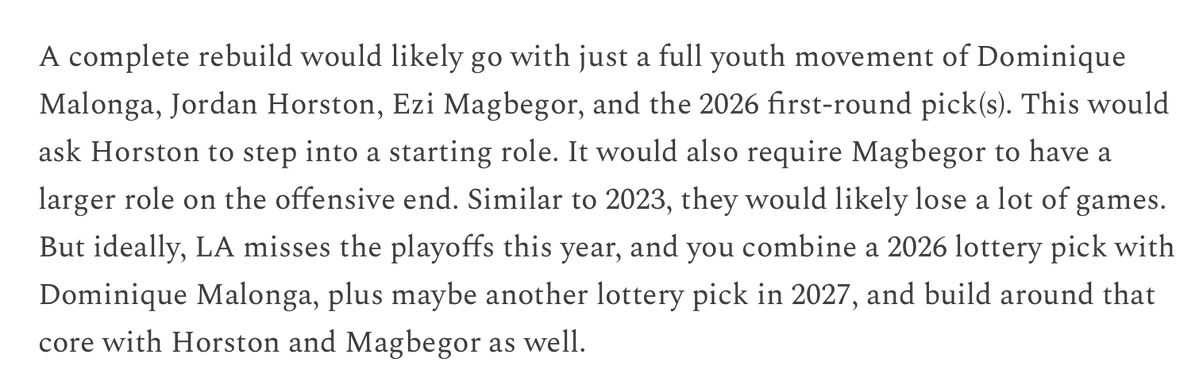 A complete rebuild would likely go with just a full youth movement of Dominique Malonga, Jordan Horston, Ezi Magbegor, and the 2026 first-round pick(s). This would ask Horston to step into a starting role. It would also require Magbegor to have a larger role on the offensive end. Similar to 2023, they would likely lose a lot of games. But ideally, LA misses the playoffs this year, and you combine a 2026 lottery pick with Dominique Malonga, plus maybe another lottery pick in 2027, and build around that core with Horston and Magbegor as well.